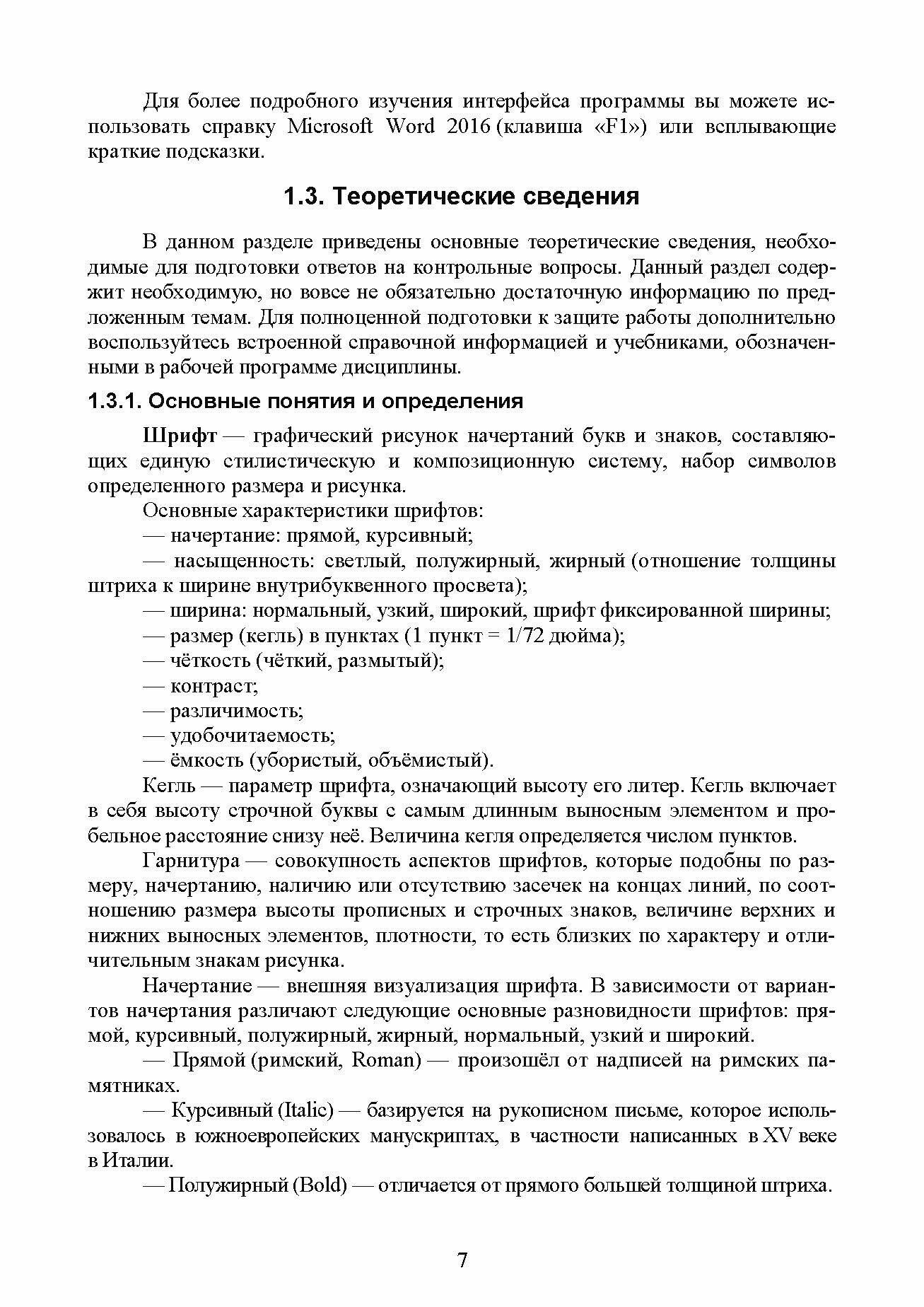 Для более подробного изучения интерфейса программы вы можете использовать справку Microsoft Word 2016 (клавиша «F1») или всплывающие краткие подсказки.

1.3. Теоретические сведения

В данном разделе приведены основные теоретические сведения, необходимые для подготовки ответов на контрольные вопросы. Данный раздел содержит необходимую, но вовсе не обязательно достаточную информацию по предложенным темам. Для полноценной подготовки к защите работы дополнительно воспользуйтесь встроенной справочной информацией и учебниками, обозначенными в рабочей программе дисциплины.

1.3.1. Основные понятия и определения

Шрифт — графический рисунок начертаний букв и знаков, составляющих единую стилистическую и композиционную систему, набор символов определенного размера и рисунка.

Основные характеристики шрифтов:

— начертание: прямой, курсивный;

— насыщенность: светлый, полужирный, жирный (отношение толщины штриха к ширине внутрибуквенного просвета);

— ширина: нормальный, узкий, широкий, шрифт фиксированной ширины;

— размер (кегль) в пунктах (1 пункт = 1/72 дюйма);

— чёткость (чёткий, размытый);

— контраст;

— различимость;

— удобочитаемость;

— ёмкость (убористый, объёмистый).

Кегль — параметр шрифта, означающий высоту его литер. Кегль включает в себя высоту строчной буквы с самым длинным выносным элементом и пробельное расстояние снизу неё. Величина кегля определяется числом пунктов.

Гарнитура — совокупность аспектов шрифтов, которые подобны по размеру, начертанию, наличию или отсутствию засечек на концах линий, по соотношению размера высоты прописных и строчных знаков, величине верхних и нижних выносных элементов, плотности, то есть близких по характеру и отличительным знакам рисунка.

Начертание — внешняя визуализация шрифта. В зависимости от вариантов начертания различают следующие основные разновидности шрифтов: прямой, курсивный, полужирный, жирный, нормальный, узкий и широкий.

— Прямой (римский, Roman) — произошёл от надписей на римских памятниках.

— Курсивный (Italic) — базируется на рукописном письме, которое использовалось в южноевропейских манускриптах, в частности написанных в XV веке в Италии.

— Полужирный (Bold) — отличается от прямого большей толщиной штриха.

7